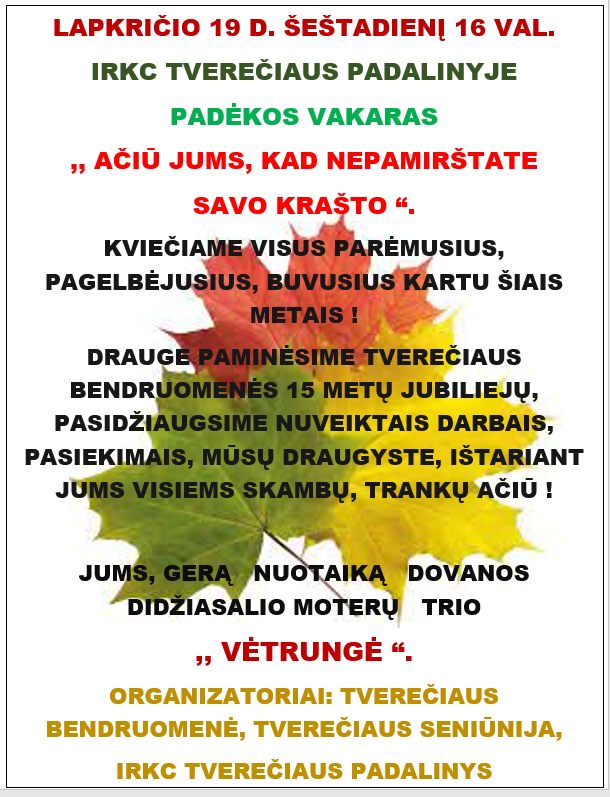 LAPKRIČIO 19 D. ŠEŠTADIENĮ 16 VAL.

IRKC TVEREČIAUS PADALINYJE

PADĖKOS VAKARAS

,, AČIŪ JUMS, KAD NEPAMIRŠTATE SAVO KRAŠTO “.

KVIEČIAME VISUS PARĖMUSIUS, PAGELBĖJUSIUS, BUVUSIUS KARTU ŠIAIS METAIS !

DRAUGE PAMINĖSIME TVEREČIAUS BENDRUOMENĖS 15 METŲ JUBILIEJŲ, PASIDŽIAUGSIME NUVEIKTAIS DARBAIS, PASIEKIMAIS, MŪSŲ DRAUGYSTE, IŠTARIANT JUMS VISIEMS SKAMBŲ, TRANKŲ AČIŪ !

JUMS, GERĄ NUOTAIKĄ DOVANOS DIDŽIASALIO MOTERŲ TRIO

,, VĖTRUNGĖ “.

ORGANIZATORIAI: TVEREČIAUS BENDRUOMENĖ, TVEREČIAUS SENIŪNIJA,

IRKC TVEREČIAUS PADALINYS